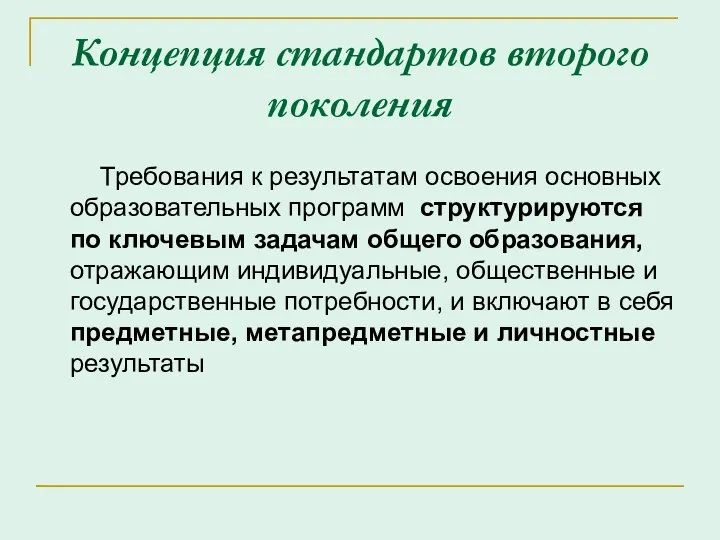 Концепция стандартов второго поколения

Требования к результатам освоения основных образовательных программ структурируются по ключевым задачам общего образования, отражающим индивидуальные, общественные и государственные потребности, и включают в себя предметные, метапредметные и личностные результаты